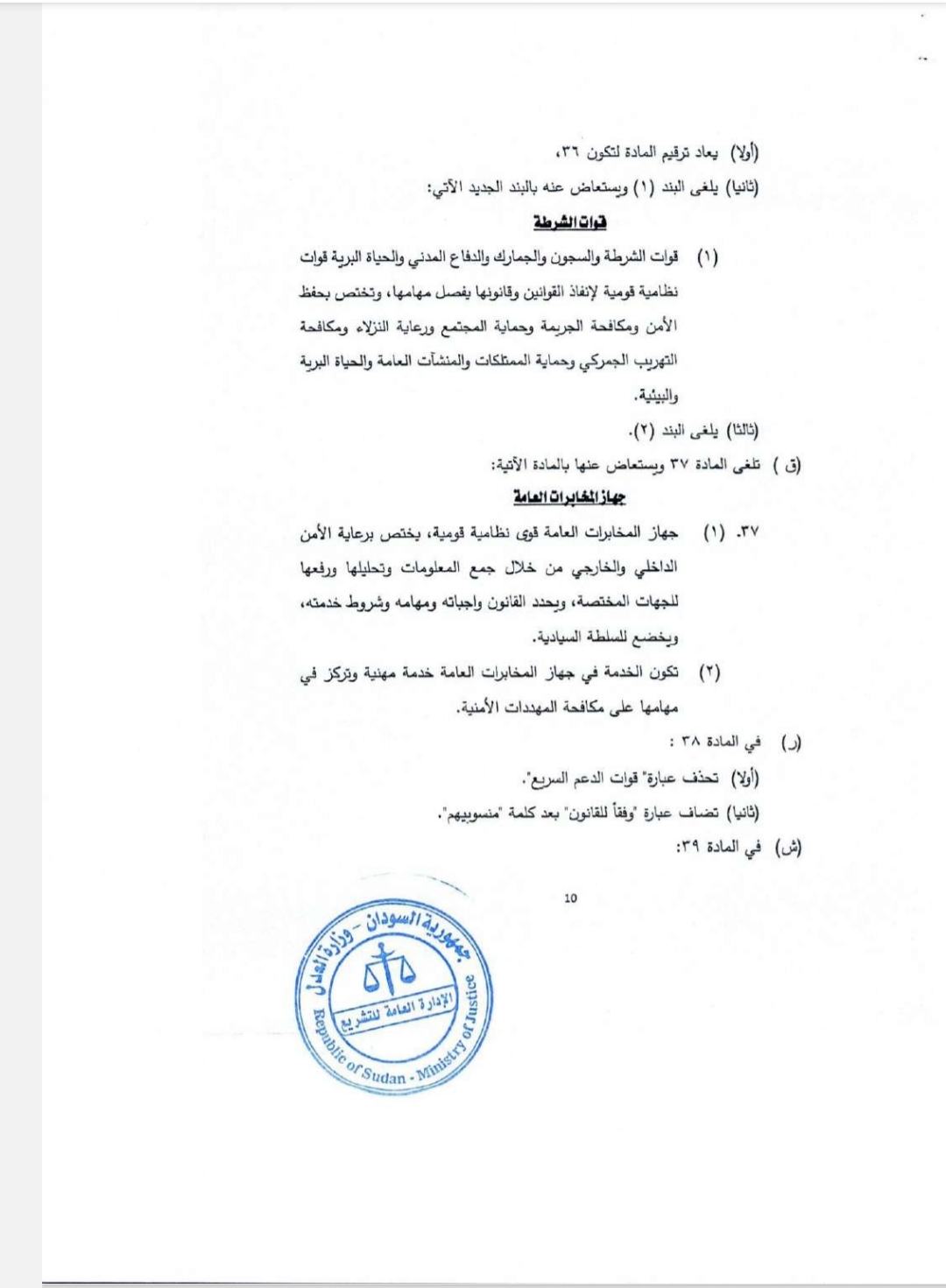 (أولا) يعاد ترقيم المادة لتكون ٣٦،

(ثانيا) يلغى البند (١) ويستعاض عنه بالبند الجديد الآتي:

قوات الشرطة

(١) قوات الشرطة والسجون والجمارك والدفاع المدني والحياة البرية قوات نظامية قومية لإنفاذ القوانين وقانونها يفصل مهامها، وتختص بحفظ الأمن ومكافحة الجريمة وحماية المجتمع ورعاية النزلاء ومكافحة التهريب الجمركي وحماية الممتلكات والمنشآت العامة والحياة البرية والبيئية.

(ثالثا) يلغى البند (٢).

(ق) تلغى المادة ٣٧ ويستعاض عنها بالمادة الآتية:

جهاز المخابرات العامة

٣٧. (١) جهاز المخابرات العامة قوى نظامية قومية، يختص برعاية الأمن الداخلي والخارجي من خلال جمع المعلومات وتحليلها ورفعها للجهات المختصة، ويحدد القانون واجباته ومهامه وشروط خدمته، ويخضع للسلطة السيادية.

(٢) تكون الخدمة في جهاز المخابرات العامة خدمة مهنية وتركز في مهامها على مكافحة المهددات الأمنية.

(ر) في المادة ٣٨ :

(أولا) تحذف عبارة" قوات الدعم السريع".

(ثانيا) تضاف عبارة "وفقاً للقانون" بعد كلمة "منسوبيهم".

(ش) في المادة ٣٩:

10

جمهورية السودان - وزارة العدل
الإدارة العامة للتشريع
Republic of Sudan - Ministry of Justice